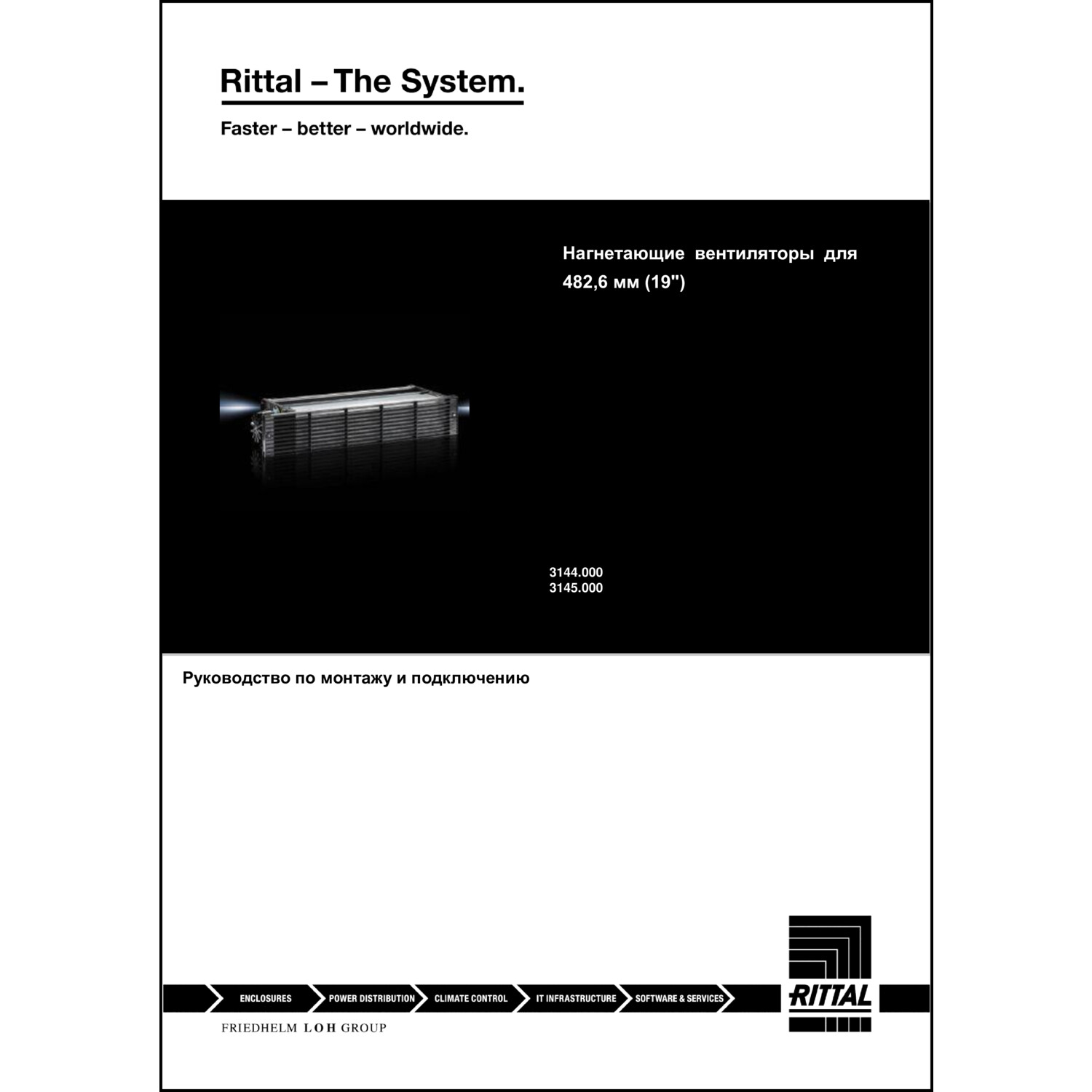 Rittal – The System.

Faster – better – worldwide.

Нагнетающие вентиляторы для 482,6 мм (19")

3144.000
3145.000

Руководство по монтажу и подключению

ENCLOSURES
POWER DISTRIBUTION
CLIMATE CONTROL
IT INFRASTRUCTURE
SOFTWARE & SERVICES

RITTAL

FRIEDHELM LOH GROUP